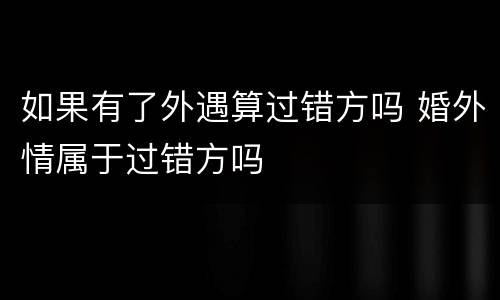 如果有了外遇算过错方吗 婚外情属于过错方吗